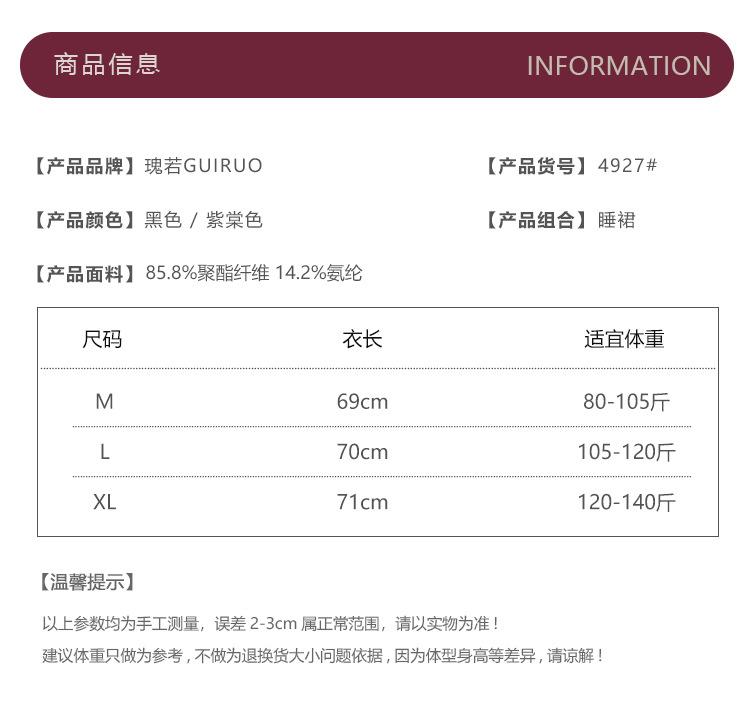 商品信息 INFORMATION

【产品品牌】瑰若GUIRUO 【产品货号】4927#

【产品颜色】黑色 / 紫棠色 【产品组合】睡裙

【产品面料】85.8%聚酯纤维 14.2%氨纶

| 尺码 | 衣长 | 适宜体重 |
|---|---|---|
| M | 69cm | 80-105斤 |
| L | 70cm | 105-120斤 |
| XL | 71cm | 120-140斤 |

【温馨提示】

以上参数均为手工测量，误差2-3cm属正常范围，请以实物为准！

建议体重只做为参考，不做为退换货大小问题依据，因为体型身高等差异，请谅解！